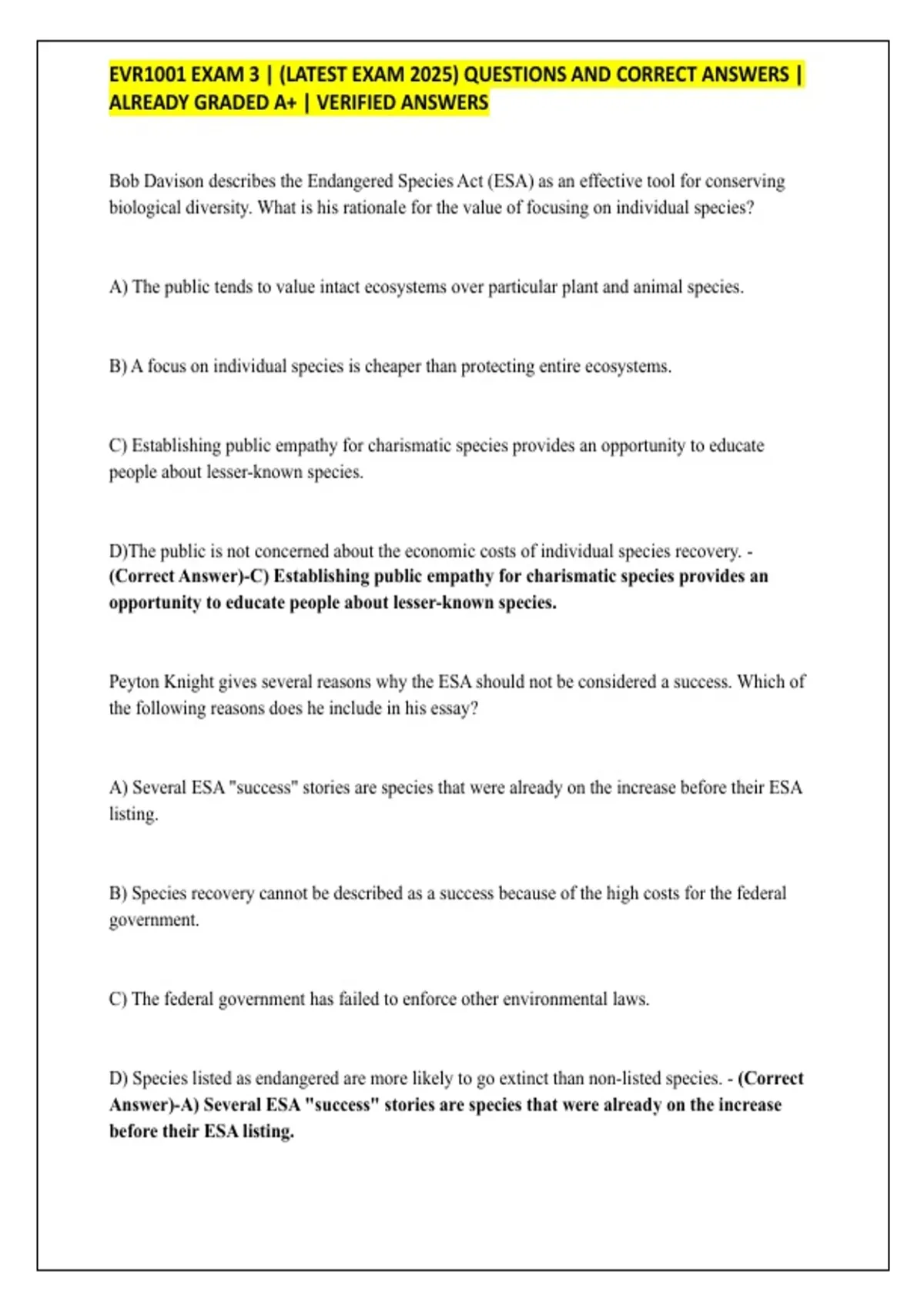 EVR1001 EXAM 3 | (LATEST EXAM 2025) QUESTIONS AND CORRECT ANSWERS | ALREADY GRADED A+ | VERIFIED ANSWERS

Bob Davison describes the Endangered Species Act (ESA) as an effective tool for conserving biological diversity. What is his rationale for the value of focusing on individual species?

A) The public tends to value intact ecosystems over particular plant and animal species.

B) A focus on individual species is cheaper than protecting entire ecosystems.

C) Establishing public empathy for charismatic species provides an opportunity to educate people about lesser-known species.

D)The public is not concerned about the economic costs of individual species recovery. - (Correct Answer)-C) Establishing public empathy for charismatic species provides an opportunity to educate people about lesser-known species.

Peyton Knight gives several reasons why the ESA should not be considered a success. Which of the following reasons does he include in his essay?

A) Several ESA "success" stories are species that were already on the increase before their ESA listing.

B) Species recovery cannot be described as a success because of the high costs for the federal government.

C) The federal government has failed to enforce other environmental laws.

D) Species listed as endangered are more likely to go extinct than non-listed species. - (Correct Answer)-A) Several ESA "success" stories are species that were already on the increase before their ESA listing.